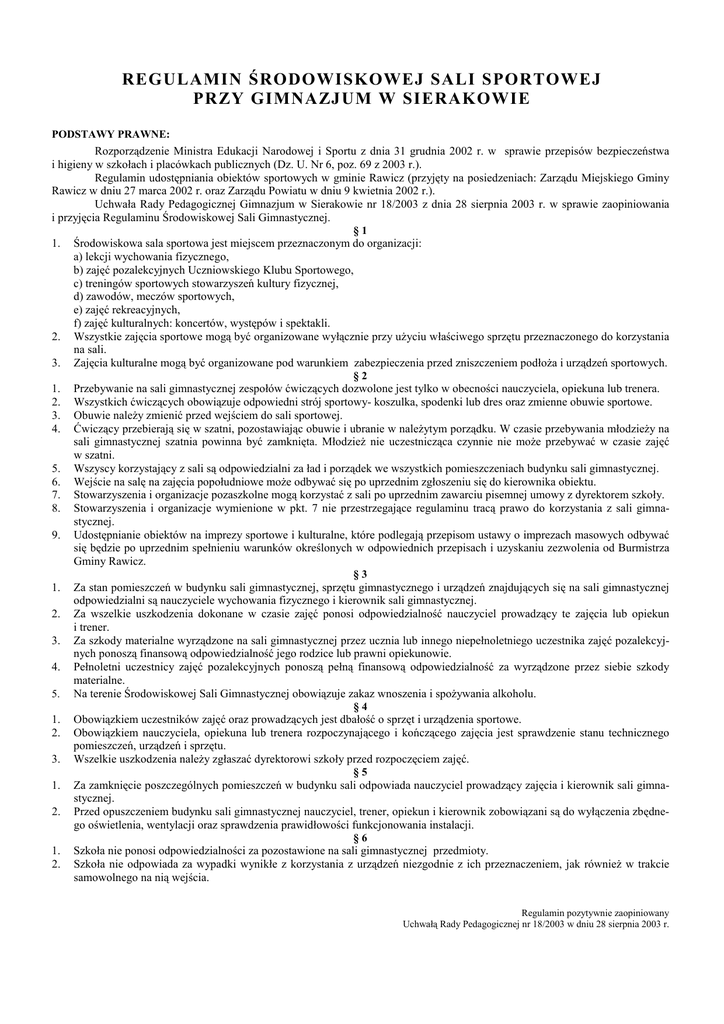 REGULAMIN ŚRODOWISKOWEJ SALI SPORTOWEJ
PRZY GIMNAZJUM W SIERAKOWIE

PODSTAWY PRAWNE:

Rozporządzenie Ministra Edukacji Narodowej i Sportu z dnia 31 grudnia 2002 r. w sprawie przepisów bezpieczeństwa i higieny w szkołach i placówkach publicznych (Dz. U. Nr 6, poz. 69 z 2003 r.).

Regulamin udostępniania obiektów sportowych w gminie Rawicz (przyjęty na posiedzeniach: Zarządu Miejskiego Gminy Rawicz w dniu 27 marca 2002 r. oraz Zarządu Powiatu w dniu 9 kwietnia 2002 r.).

Uchwała Rady Pedagogicznej Gimnazjum w Sierakowie nr 18/2003 z dnia 28 sierpnia 2003 r. w sprawie zaopiniowania i przyjęcia Regulaminu Środowiskowej Sali Gimnastycznej.

§ 1

1. Środowiskowa sala sportowa jest miejscem przeznaczonym do organizacji:
a) lekcji wychowania fizycznego,
b) zajęć pozalekcyjnych Uczniowskiego Klubu Sportowego,
c) treningów sportowych stowarzyszeń kultury fizycznej,
d) zawodów, meczów sportowych,
e) zajęć rekreacyjnych,
f) zajęć kulturalnych: koncertów, występów i spektakli.
2. Wszystkie zajęcia sportowe mogą być organizowane wyłącznie przy użyciu właściwego sprzętu przeznaczonego do korzystania na sali.
3. Zajęcia kulturalne mogą być organizowane pod warunkiem zabezpieczenia przed zniszczeniem podłoża i urządzeń sportowych.

§ 2

1. Przebywanie na sali gimnastycznej zespołów ćwiczących dozwolone jest tylko w obecności nauczyciela, opiekuna lub trenera.
2. Wszystkich ćwiczących obowiązuje odpowiedni strój sportowy- koszulka, spodenki lub dres oraz zmienne obuwie sportowe.
3. Obuwie należy zmienić przed wejściem do sali sportowej.
4. Ćwiczący przebierają się w szatni, pozostawiając obuwie i ubranie w należytym porządku. W czasie przebywania młodzieży na sali gimnastycznej szatnia powinna być zamknięta. Młodzież nie uczestnicząca czynnie nie może przebywać w czasie zajęć w szatni.
5. Wszyscy korzystający z sali są odpowiedzialni za ład i porządek we wszystkich pomieszczeniach budynku sali gimnastycznej.
6. Wejście na salę na zajęcia popołudniowe może odbywać się po uprzednim zgłoszeniu się do kierownika obiektu.
7. Stowarzyszenia i organizacje pozaszkolne mogą korzystać z sali po uprzednim zawarciu pisemnej umowy z dyrektorem szkoły.
8. Stowarzyszenia i organizacje wymienione w pkt. 7 nie przestrzegające regulaminu tracą prawo do korzystania z sali gimnastycznej.
9. Udostępnianie obiektów na imprezy sportowe i kulturalne, które podlegają przepisom ustawy o imprezach masowych odbywać się będzie po uprzednim spełnieniu warunków określonych w odpowiednich przepisach i uzyskaniu zezwolenia od Burmistrza Gminy Rawicz.

§ 3

1. Za stan pomieszczeń w budynku sali gimnastycznej, sprzętu gimnastycznego i urządzeń znajdujących się na sali gimnastycznej odpowiedzialni są nauczyciele wychowania fizycznego i kierownik sali gimnastycznej.
2. Za wszelkie uszkodzenia dokonane w czasie zajęć ponosi odpowiedzialność nauczyciel prowadzący te zajęcia lub opiekun i trener.
3. Za szkody materialne wyrządzone na sali gimnastycznej przez ucznia lub innego niepełnoletniego uczestnika zajęć pozalekcyjnych ponoszą finansową odpowiedzialność jego rodzice lub prawni opiekunowie.
4. Pełnoletni uczestnicy zajęć pozalekcyjnych ponoszą pełną finansową odpowiedzialność za wyrządzone przez siebie szkody materialne.
5. Na terenie Środowiskowej Sali Gimnastycznej obowiązuje zakaz wnoszenia i spożywania alkoholu.

§ 4

1. Obowiązkiem uczestników zajęć oraz prowadzących jest dbałość o sprzęt i urządzenia sportowe.
2. Obowiązkiem nauczyciela, opiekuna lub trenera rozpoczynającego i kończącego zajęcia jest sprawdzenie stanu technicznego pomieszczeń, urządzeń i sprzętu.
3. Wszelkie uszkodzenia należy zgłaszać dyrektorowi szkoły przed rozpoczęciem zajęć.

§ 5

1. Za zamknięcie poszczególnych pomieszczeń w budynku sali odpowiada nauczyciel prowadzący zajęcia i kierownik sali gimnastycznej.
2. Przed opuszczeniem budynku sali gimnastycznej nauczyciel, trener, opiekun i kierownik zobowiązani są do wyłączenia zbędnego oświetlenia, wentylacji oraz sprawdzenia prawidłowości funkcjonowania instalacji.

§ 6

1. Szkoła nie ponosi odpowiedzialności za pozostawione na sali gimnastycznej przedmioty.
2. Szkoła nie odpowiada za wypadki wynikłe z korzystania z urządzeń niezgodnie z ich przeznaczeniem, jak również w trakcie samowolnego na nią wejścia.

Regulamin pozytywnie zaopiniowany
Uchwałą Rady Pedagogicznej nr 18/2003 w dniu 28 sierpnia 2003 r.